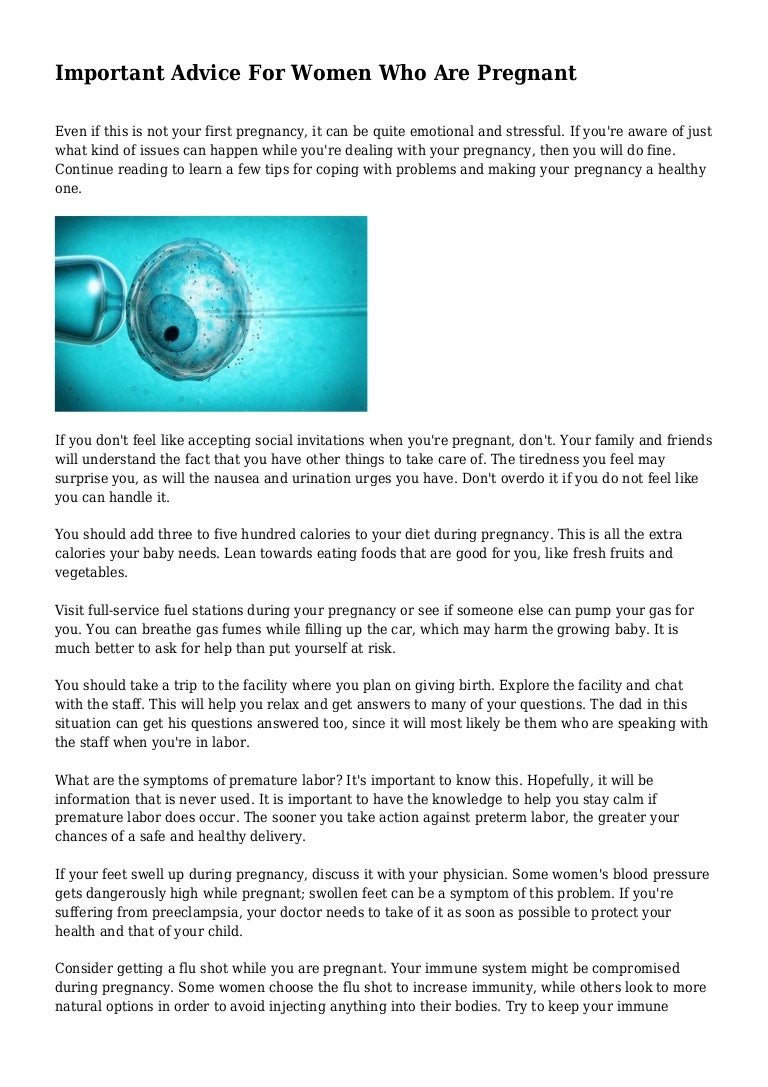 Important Advice For Women Who Are Pregnant

Even if this is not your first pregnancy, it can be quite emotional and stressful. If you're aware of just what kind of issues can happen while you're dealing with your pregnancy, then you will do fine. Continue reading to learn a few tips for coping with problems and making your pregnancy a healthy one.

If you don't feel like accepting social invitations when you're pregnant, don't. Your family and friends will understand the fact that you have other things to take care of. The tiredness you feel may surprise you, as will the nausea and urination urges you have. Don't overdo it if you do not feel like you can handle it.

You should add three to five hundred calories to your diet during pregnancy. This is all the extra calories your baby needs. Lean towards eating foods that are good for you, like fresh fruits and vegetables.

Visit full-service fuel stations during your pregnancy or see if someone else can pump your gas for you. You can breathe gas fumes while filling up the car, which may harm the growing baby. It is much better to ask for help than put yourself at risk.

You should take a trip to the facility where you plan on giving birth. Explore the facility and chat with the staff. This will help you relax and get answers to many of your questions. The dad in this situation can get his questions answered too, since it will most likely be them who are speaking with the staff when you're in labor.

What are the symptoms of premature labor? It's important to know this. Hopefully, it will be information that is never used. It is important to have the knowledge to help you stay calm if premature labor does occur. The sooner you take action against preterm labor, the greater your chances of a safe and healthy delivery.

If your feet swell up during pregnancy, discuss it with your physician. Some women's blood pressure gets dangerously high while pregnant; swollen feet can be a symptom of this problem. If you're suffering from preeclampsia, your doctor needs to take of it as soon as possible to protect your health and that of your child.

Consider getting a flu shot while you are pregnant. Your immune system might be compromised during pregnancy. Some women choose the flu shot to increase immunity, while others look to more natural options in order to avoid injecting anything into their bodies. Try to keep your immune